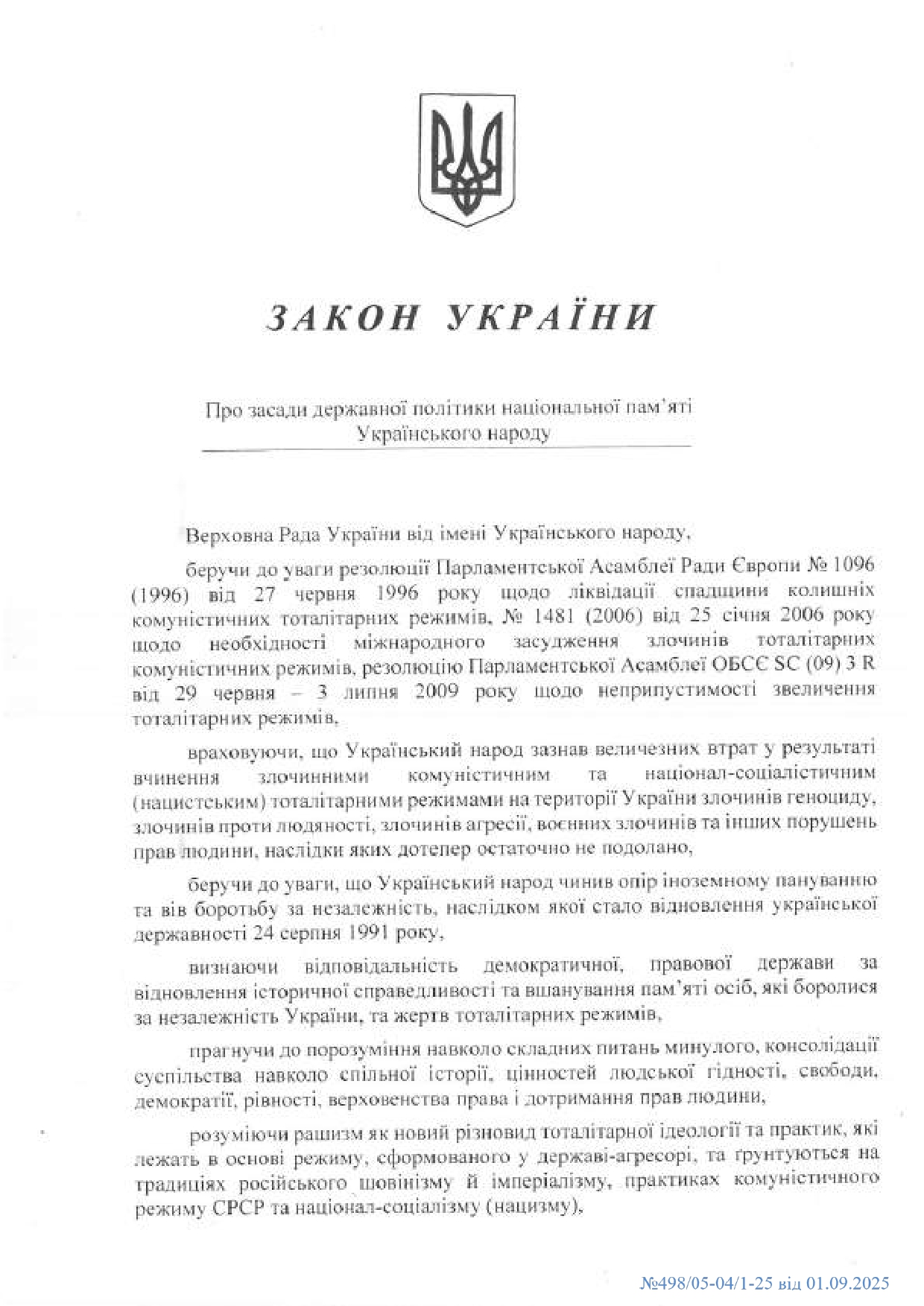 ЗАКОН УКРАЇНИ

Про засади державної політики національної пам'яті Українського народу

Верховна Рада України від імені Українського народу,

беручи до уваги резолюції Парламентської Асамблеї Ради Європи № 1096 (1996) від 27 червня 1996 року щодо ліквідації спадщини колишніх комуністичних тоталітарних режимів, № 1481 (2006) від 25 січня 2006 року щодо необхідності міжнародного засудження злочинів тоталітарних комуністичних режимів, резолюцію Парламентської Асамблеї ОБСЄ SC (09) 3 R від 29 червня – 3 липня 2009 року щодо неприпустимості звеличення тоталітарних режимів,

враховуючи, що Український народ зазнав величезних втрат у результаті вчинення злочинними комуністичним та націонал-соціалістичним (нацистським) тоталітарними режимами на території України злочинів геноциду, злочинів проти людяності, злочинів агресії, воєнних злочинів та інших порушень прав людини, наслідки яких дотепер остаточно не подолано,

беручи до уваги, що Український народ чинив опір іноземному пануванню та вів боротьбу за незалежність, наслідком якої стало відновлення української державності 24 серпня 1991 року,

визнаючи відповідальність демократичної, правової держави за відновлення історичної справедливості та вшанування пам'яті осіб, які боролися за незалежність України, та жертв тоталітарних режимів,

прагнучи до порозуміння навколо складних питань минулого, консолідації суспільства навколо спільної історії, цінностей людської гідності, свободи, демократії, рівності, верховенства права і дотримання прав людини,

розуміючи рашизм як новий різновид тоталітарної ідеології та практик, які лежать в основі режиму, сформованого у державі-агресорі, та ґрунтуються на традиціях російського шовінізму й імперіалізму, практиках комуністичного режиму СРСР та націонал-соціалізму (нацизму),

№498/05-04/1-25 від 01.09.2025